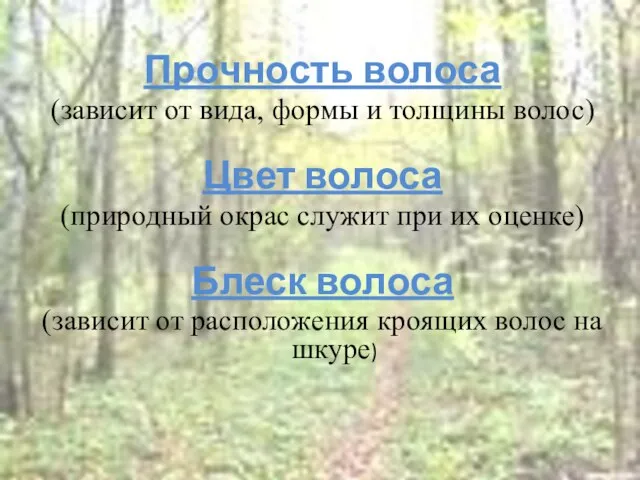 Прочность волоса
(зависит от вида, формы и толщины волос)

Цвет волоса
(природный окрас служит при их оценке)

Блеск волоса
(зависит от расположения кроящих волос на шкуре)